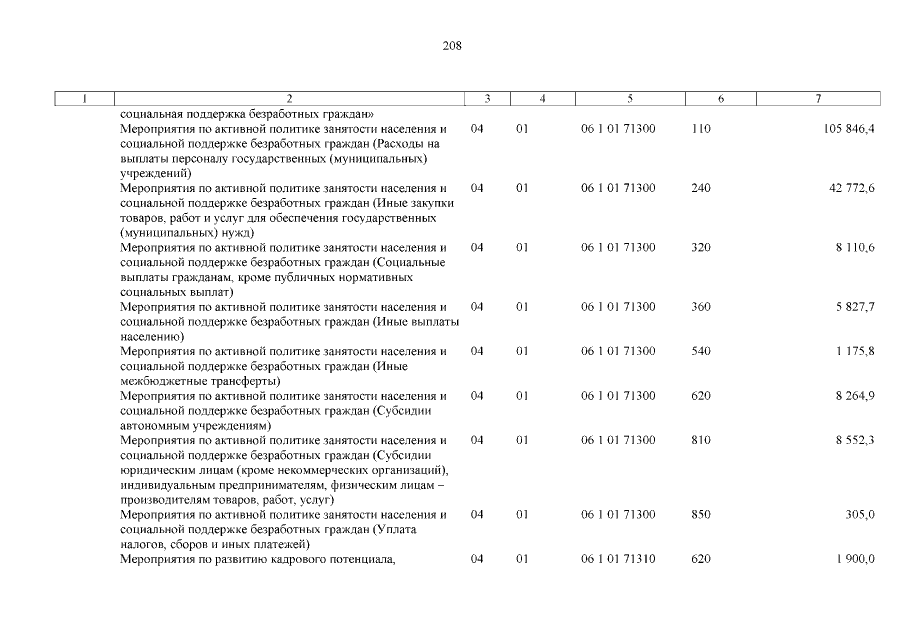 208

| 1 | 2 | 3 | 4 | 5 | 6 | 7 |
|---|---|---|---|---|---|---|
| | социальная поддержка безработных граждан» | | | | | |
| | Мероприятия по активной политике занятости населения и социальной поддержке безработных граждан (Расходы на выплаты персоналу государственных (муниципальных) учреждений) | 04 | 01 | 06 1 01 71300 | 110 | 105 846,4 |
| | Мероприятия по активной политике занятости населения и социальной поддержке безработных граждан (Иные закупки товаров, работ и услуг для обеспечения государственных (муниципальных) нужд) | 04 | 01 | 06 1 01 71300 | 240 | 42 772,6 |
| | Мероприятия по активной политике занятости населения и социальной поддержке безработных граждан (Социальные выплаты гражданам, кроме публичных нормативных социальных выплат) | 04 | 01 | 06 1 01 71300 | 320 | 8 110,6 |
| | Мероприятия по активной политике занятости населения и социальной поддержке безработных граждан (Иные выплаты населению) | 04 | 01 | 06 1 01 71300 | 360 | 5 827,7 |
| | Мероприятия по активной политике занятости населения и социальной поддержке безработных граждан (Иные межбюджетные трансферты) | 04 | 01 | 06 1 01 71300 | 540 | 1 175,8 |
| | Мероприятия по активной политике занятости населения и социальной поддержке безработных граждан (Субсидии автономным учреждениям) | 04 | 01 | 06 1 01 71300 | 620 | 8 264,9 |
| | Мероприятия по активной политике занятости населения и социальной поддержке безработных граждан (Субсидии юридическим лицам (кроме некоммерческих организаций), индивидуальным предпринимателям, физическим лицам – производителям товаров, работ, услуг) | 04 | 01 | 06 1 01 71300 | 810 | 8 552,3 |
| | Мероприятия по активной политике занятости населения и социальной поддержке безработных граждан (Уплата налогов, сборов и иных платежей) | 04 | 01 | 06 1 01 71300 | 850 | 305,0 |
| | Мероприятия по развитию кадрового потенциала, | 04 | 01 | 06 1 01 71310 | 620 | 1 900,0 |